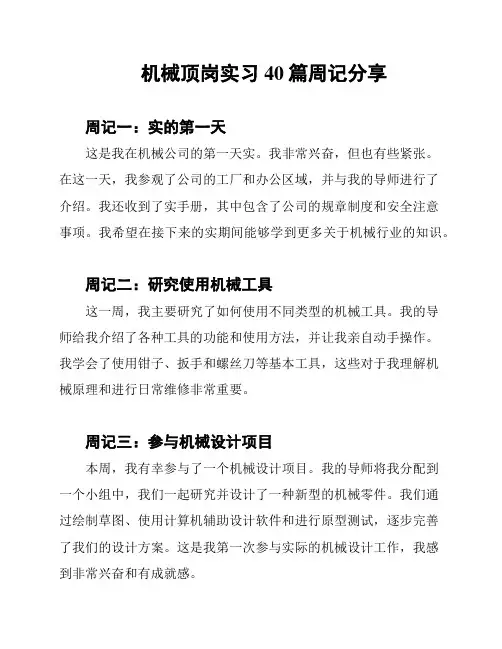 机械顶岗实习 40 篇周记分享

周记一：实的第一天

这是我在机械公司的第一天实。我非常兴奋，但也有些紧张。在这一天，我参观了公司的工厂和办公区域，并与我的导师进行了介绍。我还收到了实手册，其中包含了公司的规章制度和安全注意事项。我希望在接下来的实期间能够学到更多关于机械行业的知识。

周记二：研究使用机械工具

这一周，我主要研究了如何使用不同类型的机械工具。我的导师给我介绍了各种工具的功能和使用方法，并让我亲自动手操作。我学会了使用钳子、扳手和螺丝刀等基本工具，这些对于我理解机械原理和进行日常维修非常重要。

周记三：参与机械设计项目

本周，我有幸参与了一个机械设计项目。我的导师将我分配到一个小组中，我们一起研究并设计了一种新型的机械零件。我们通过绘制草图、使用计算机辅助设计软件和进行原型测试，逐步完善了我们的设计方案。这是我第一次参与实际的机械设计工作，我感到非常兴奋和有成就感。